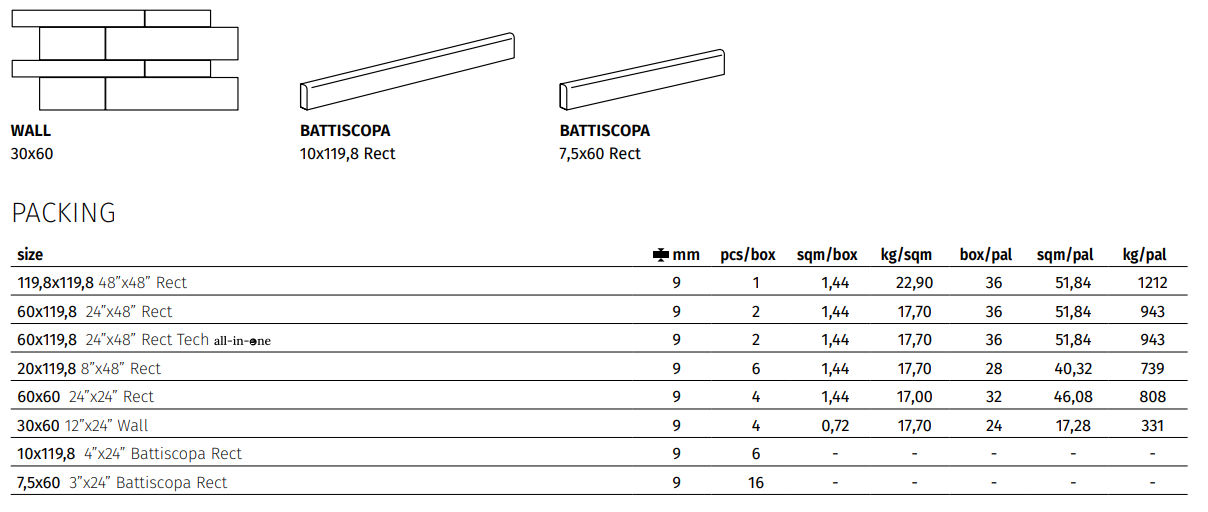 WALL
30x60

BATTISCOPA
10x119,8 Rect

BATTISCOPA
7,5x60 Rect

PACKING

| size | mm | pcs/box | sqm/box | kg/sqm | box/pal | sqm/pal | kg/pal |
|---|---|---|---|---|---|---|---|
| 119,8x119,8 48"x48" Rect | 9 | 1 | 1,44 | 22,90 | 36 | 51,84 | 1212 |
| 60x119,8 24"x48" Rect | 9 | 2 | 1,44 | 17,70 | 36 | 51,84 | 943 |
| 60x119,8 24"x48" Rect Tech all-in-one | 9 | 2 | 1,44 | 17,70 | 36 | 51,84 | 943 |
| 20x119,8 8"x48" Rect | 9 | 6 | 1,44 | 17,70 | 28 | 40,32 | 739 |
| 60x60 24"x24" Rect | 9 | 4 | 1,44 | 17,00 | 32 | 46,08 | 808 |
| 30x60 12"x24" Wall | 9 | 4 | 0,72 | 17,70 | 24 | 17,28 | 331 |
| 10x119,8 4"x24" Battiscopa Rect | 9 | 6 | - | - | - | - | - |
| 7,5x60 3"x24" Battiscopa Rect | 9 | 16 | - | - | - | - | - |